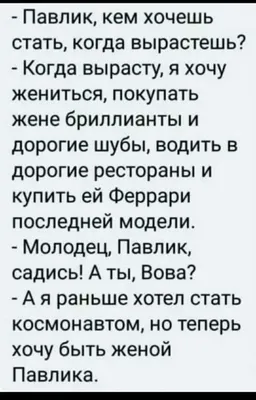 - Павлик, кем хочешь стать, когда вырастешь?
- Когда вырасту, я хочу жениться, покупать жене бриллианты и дорогие шубы, водить в дорогие рестораны и купить ей Феррари последней модели.
- Молодец, Павлик, садись! А ты, Вова?
- А я раньше хотел стать космонавтом, но теперь хочу быть женой Павлика.